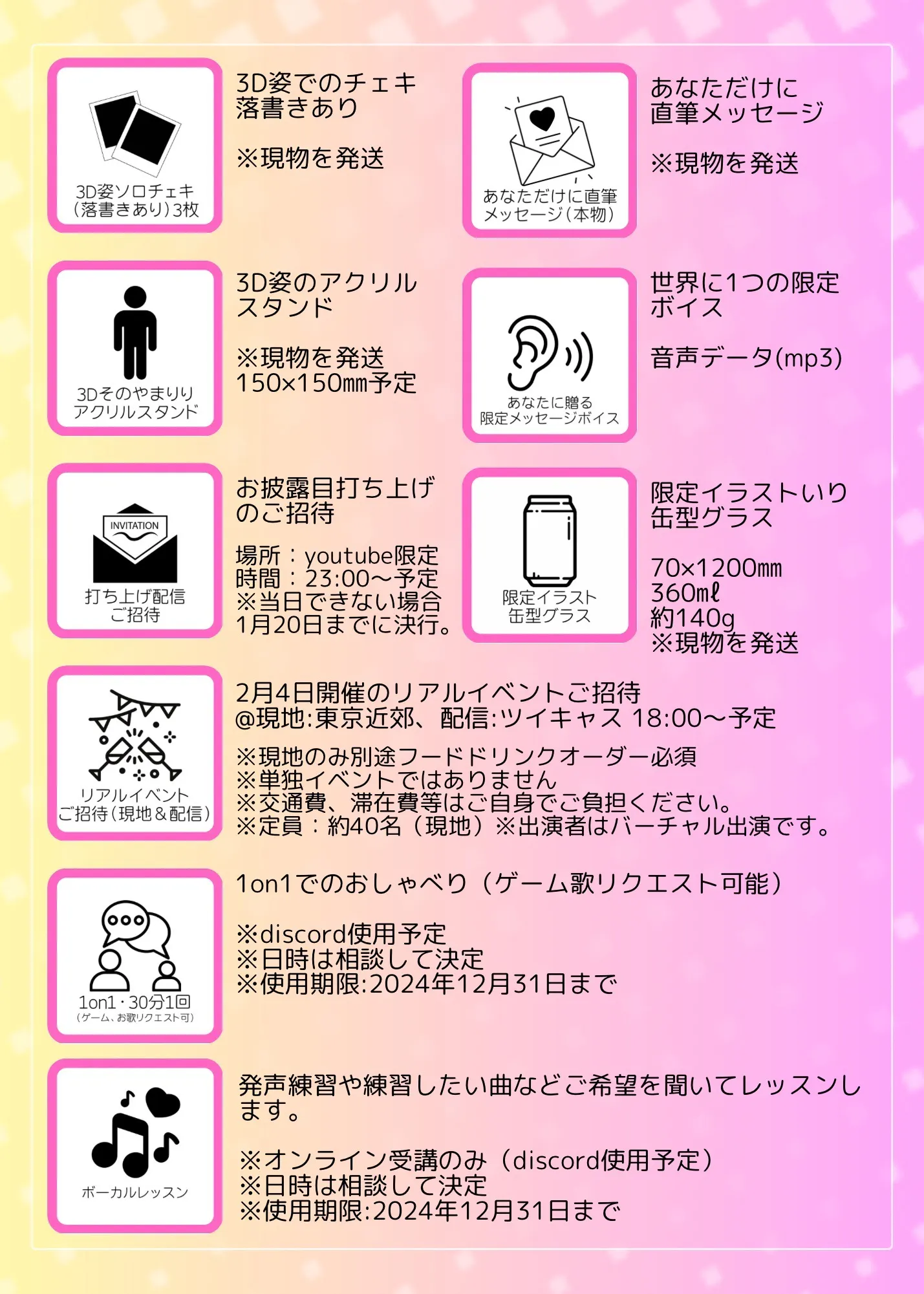 3D姿ソロチェキ
(落書きあり)3枚

3D姿でのチェキ
落書きあり

※現物を発送

あなただけに直筆
メッセージ(本物)

あなただけに
直筆メッセージ

※現物を発送

3Dそのやまりり
アクリルスタンド

3D姿のアクリル
スタンド

※現物を発送
150×150㎜予定

あなたに贈る
限定メッセージボイス

世界に1つの限定
ボイス

音声データ(mp3)

INVITATION
打ち上げ配信
ご招待

お披露目打ち上げ
のご招待

場所：youtube限定
時間：23:00〜予定
※当日できない場合
1月20日までに決行。

限定イラスト
缶型グラス

限定イラストいり
缶型グラス

70×1200㎜
360㎖
約140g
※現物を発送

リアルイベント
ご招待(現地＆配信)

2月4日開催のリアルイベントご招待
@現地:東京近郊、配信:ツイキャス 18:00〜予定

※現地のみ別途フードドリンクオーダー必須
※単独イベントではありません
※交通費、滞在費等はご自身でご負担ください。
※定員：約40名（現地）※出演者はバーチャル出演です。

1on1・30分1回
(ゲーム、お歌リクエスト可)

1on1でのおしゃべり（ゲーム歌リクエスト可能）

※discord使用予定
※日時は相談して決定
※使用期限:2024年12月31日まで

ボーカルレッスン

発声練習や練習したい曲などご希望を聞いてレッスンします。

※オンライン受講のみ（discord使用予定）
※日時は相談して決定
※使用期限:2024年12月31日まで